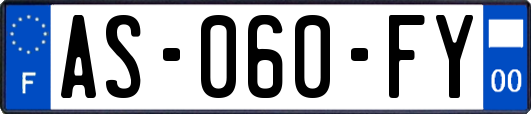 F
AS-060-FY
00